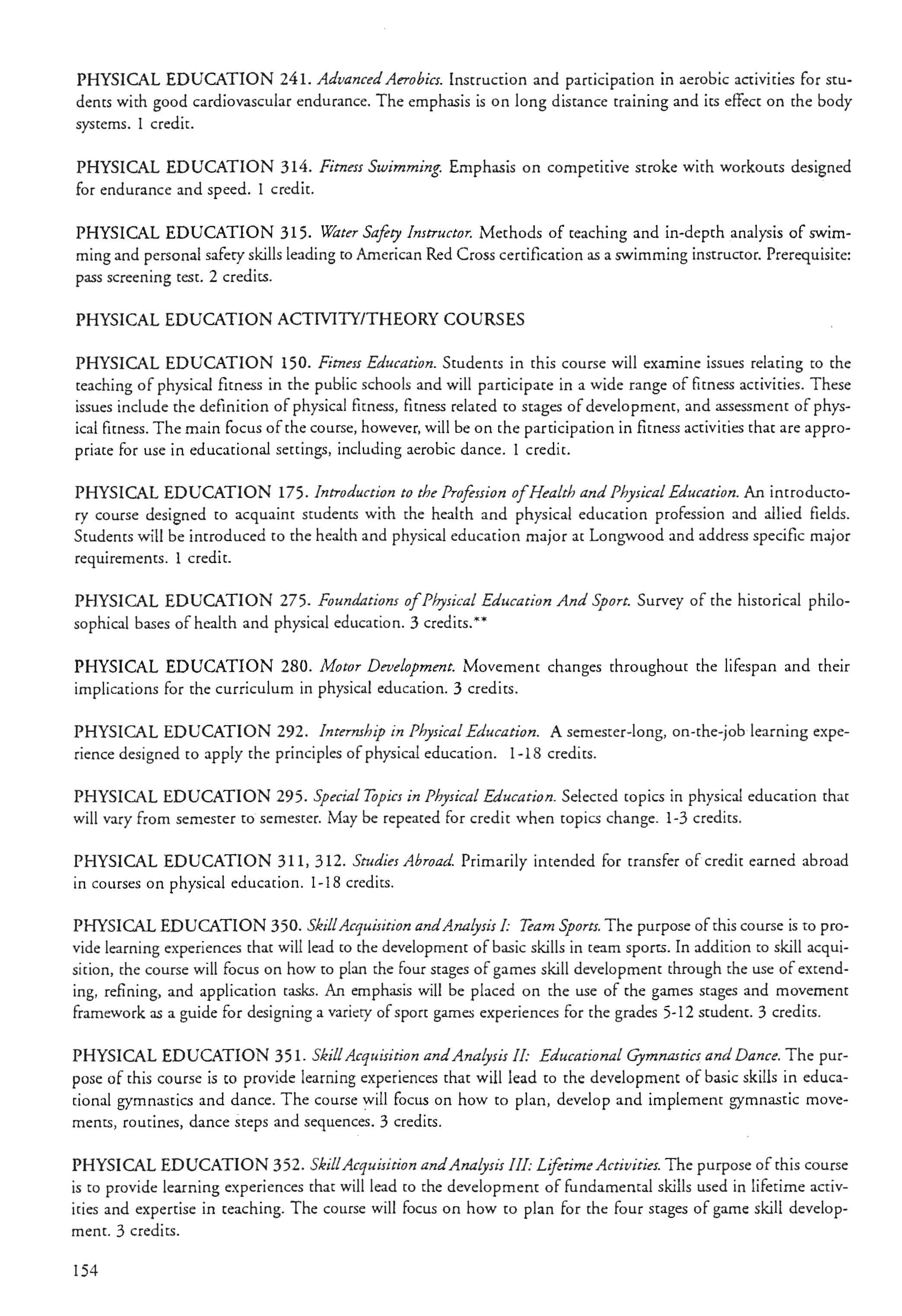 PHYSICAL EDUCATION 241. Advanced Aerobics. Instruction and participation in aerobic activities for students with good cardiovascular endurance. The emphasis is on long distance training and its effect on the body systems. 1 credit.

PHYSICAL EDUCATION 314. Fitness Swimming. Emphasis on competitive stroke with workouts designed for endurance and speed. 1 credit.

PHYSICAL EDUCATION 315. Water Safety Instructor. Methods of teaching and in-depth analysis of swimming and personal safety skills leading to American Red Cross certification as a swimming instructor. Prerequisite: pass screening test. 2 credits.

PHYSICAL EDUCATION ACTIVITY/THEORY COURSES

PHYSICAL EDUCATION 150. Fitness Education. Students in this course will examine issues relating to the teaching of physical fitness in the public schools and will participate in a wide range of fitness activities. These issues include the definition of physical fitness, fitness related to stages of development, and assessment of physical fitness. The main focus of the course, however, will be on the participation in fitness activities that are appropriate for use in educational settings, including aerobic dance. 1 credit.

PHYSICAL EDUCATION 175. Introduction to the Profession of Health and Physical Education. An introductory course designed to acquaint students with the health and physical education profession and allied fields. Students will be introduced to the health and physical education major at Longwood and address specific major requirements. 1 credit.

PHYSICAL EDUCATION 275. Foundations of Physical Education And Sport. Survey of the historical philosophical bases of health and physical education. 3 credits.**

PHYSICAL EDUCATION 280. Motor Development. Movement changes throughout the lifespan and their implications for the curriculum in physical education. 3 credits.

PHYSICAL EDUCATION 292. Internship in Physical Education. A semester-long, on-the-job learning experience designed to apply the principles of physical education. 1-18 credits.

PHYSICAL EDUCATION 295. Special Topics in Physical Education. Selected topics in physical education that will vary from semester to semester. May be repeated for credit when topics change. 1-3 credits.

PHYSICAL EDUCATION 311, 312. Studies Abroad. Primarily intended for transfer of credit earned abroad in courses on physical education. 1-18 credits.

PHYSICAL EDUCATION 350. Skill Acquisition and Analysis I: Team Sports. The purpose of this course is to provide learning experiences that will lead to the development of basic skills in team sports. In addition to skill acquisition, the course will focus on how to plan the four stages of games skill development through the use of extending, refining, and application tasks. An emphasis will be placed on the use of the games stages and movement framework as a guide for designing a variety of sport games experiences for the grades 5-12 student. 3 credits.

PHYSICAL EDUCATION 351. Skill Acquisition and Analysis II: Educational Gymnastics and Dance. The purpose of this course is to provide learning experiences that will lead to the development of basic skills in educational gymnastics and dance. The course will focus on how to plan, develop and implement gymnastic movements, routines, dance steps and sequences. 3 credits.

PHYSICAL EDUCATION 352. Skill Acquisition and Analysis III: Lifetime Activities. The purpose of this course is to provide learning experiences that will lead to the development of fundamental skills used in lifetime activities and expertise in teaching. The course will focus on how to plan for the four stages of game skill development. 3 credits.

154